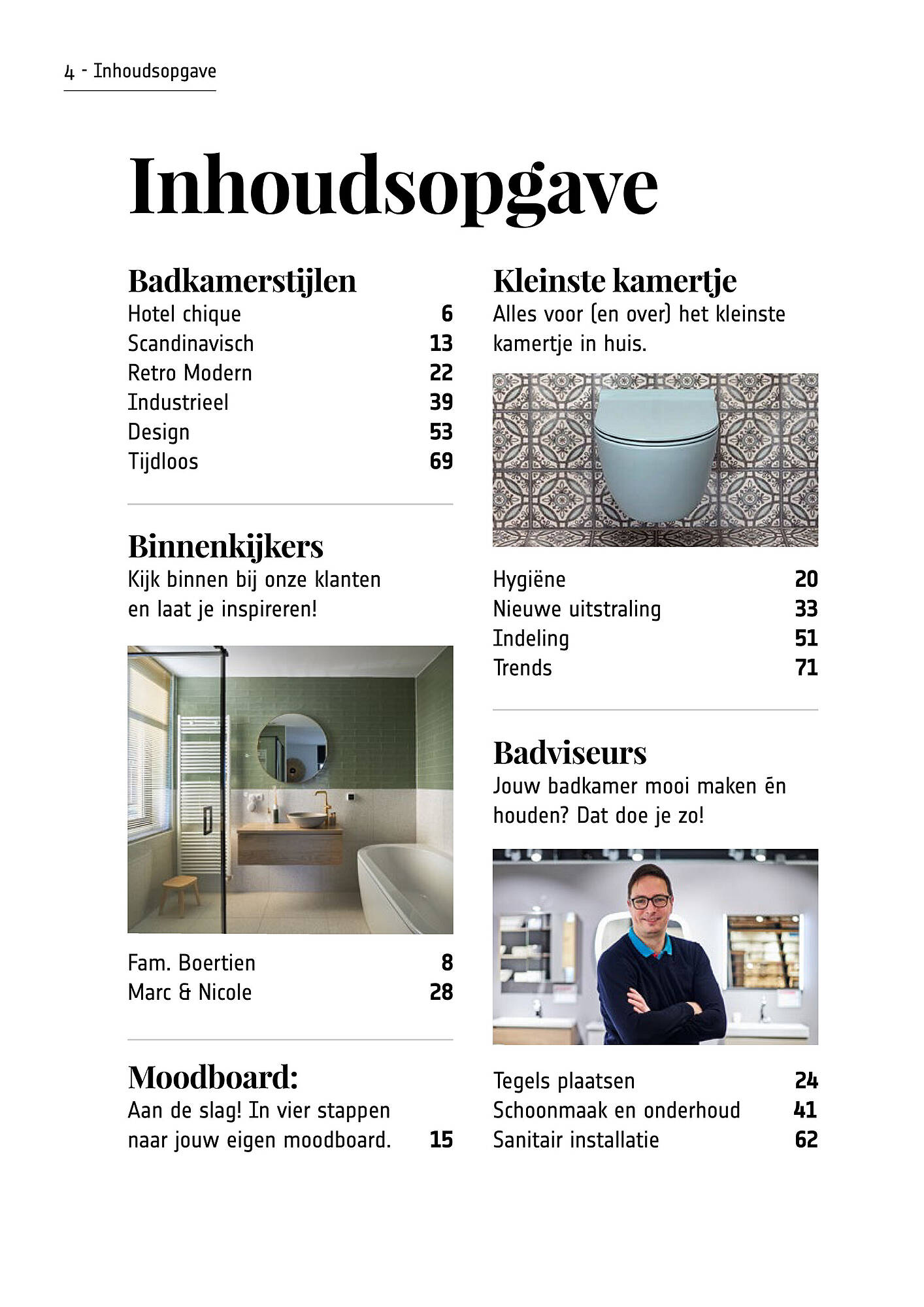 4 - Inhoudsopgave

Inhoudsopgave

Badkamerstijlen
Hotel chique 6
Scandinavisch 13
Retro Modern 22
Industrieel 39
Design 53
Tijdloos 69

Binnenkijkers
Kijk binnen bij onze klanten en laat je inspireren!

Fam. Boertien 8
Marc & Nicole 28

Moodboard:
Aan de slag! In vier stappen naar jouw eigen moodboard. 15

Kleinste kamertje
Alles voor (en over) het kleinste kamertje in huis.

Hygiëne 20
Nieuwe uitstraling 33
Indeling 51
Trends 71

Badviseurs
Jouw badkamer mooi maken ēn houden? Dat doe je zo!

Tegels plaatsen 24
Schoonmaak en onderhoud 41
Sanitair installatie 62